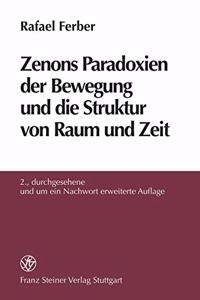 Rafael Ferber

Zenons Paradoxien der Bewegung und die Struktur von Raum und Zeit

2., durchgesehene und um ein Nachwort erweiterte Auflage

Franz Steiner Verlag Stuttgart